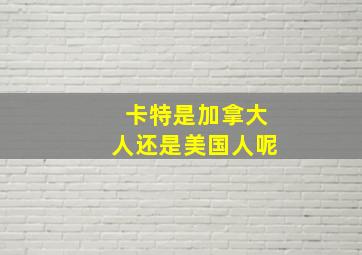 卡特是加拿大人还是美国人呢